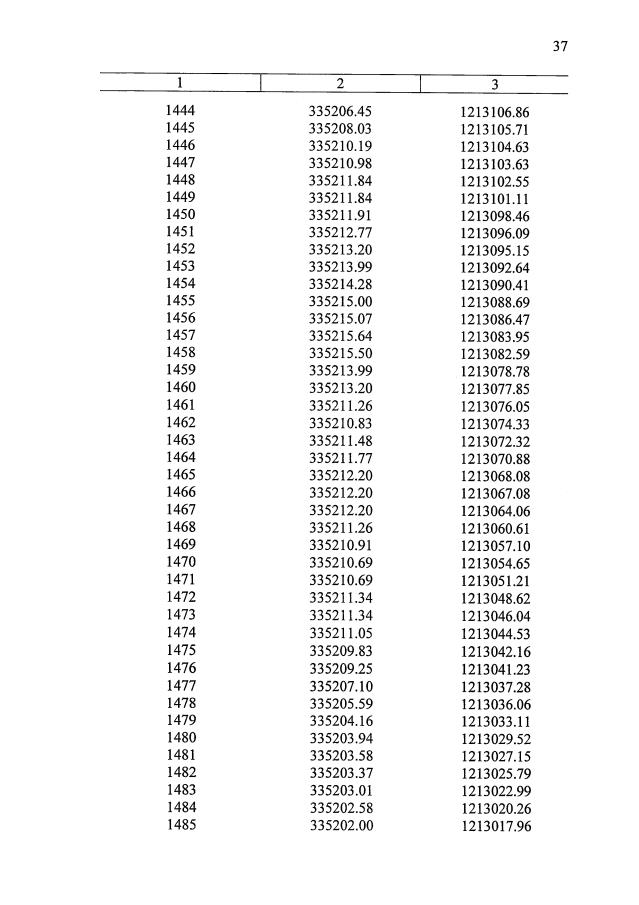 37

| 1 | 2 | 3 |
|---|---|---|
| 1444 | 335206.45 | 1213106.86 |
| 1445 | 335208.03 | 1213105.71 |
| 1446 | 335210.19 | 1213104.63 |
| 1447 | 335210.98 | 1213103.63 |
| 1448 | 335211.84 | 1213102.55 |
| 1449 | 335211.84 | 1213101.11 |
| 1450 | 335211.91 | 1213098.46 |
| 1451 | 335212.77 | 1213096.09 |
| 1452 | 335213.20 | 1213095.15 |
| 1453 | 335213.99 | 1213092.64 |
| 1454 | 335214.28 | 1213090.41 |
| 1455 | 335215.00 | 1213088.69 |
| 1456 | 335215.07 | 1213086.47 |
| 1457 | 335215.64 | 1213083.95 |
| 1458 | 335215.50 | 1213082.59 |
| 1459 | 335213.99 | 1213078.78 |
| 1460 | 335213.20 | 1213077.85 |
| 1461 | 335211.26 | 1213076.05 |
| 1462 | 335210.83 | 1213074.33 |
| 1463 | 335211.48 | 1213072.32 |
| 1464 | 335211.77 | 1213070.88 |
| 1465 | 335212.20 | 1213068.08 |
| 1466 | 335212.20 | 1213067.08 |
| 1467 | 335212.20 | 1213064.06 |
| 1468 | 335211.26 | 1213060.61 |
| 1469 | 335210.91 | 1213057.10 |
| 1470 | 335210.69 | 1213054.65 |
| 1471 | 335210.69 | 1213051.21 |
| 1472 | 335211.34 | 1213048.62 |
| 1473 | 335211.34 | 1213046.04 |
| 1474 | 335211.05 | 1213044.53 |
| 1475 | 335209.83 | 1213042.16 |
| 1476 | 335209.25 | 1213041.23 |
| 1477 | 335207.10 | 1213037.28 |
| 1478 | 335205.59 | 1213036.06 |
| 1479 | 335204.16 | 1213033.11 |
| 1480 | 335203.94 | 1213029.52 |
| 1481 | 335203.58 | 1213027.15 |
| 1482 | 335203.37 | 1213025.79 |
| 1483 | 335203.01 | 1213022.99 |
| 1484 | 335202.58 | 1213020.26 |
| 1485 | 335202.00 | 1213017.96 |